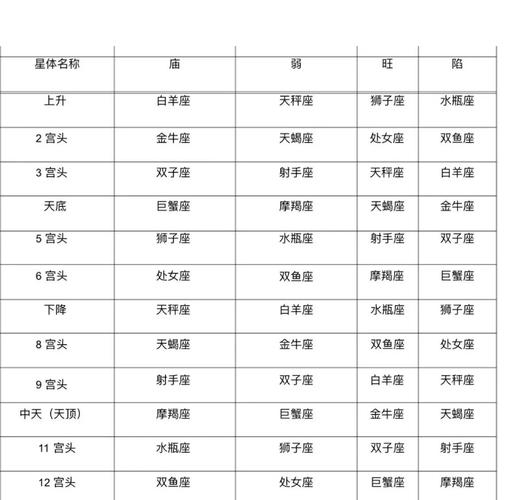 | 星体名称 | 庙 | 弱 | 旺 | 陷 |
|---|---|---|---|---|
| 上升 | 白羊座 | 天秤座 | 狮子座 | 水瓶座 |
| 2 宫头 | 金牛座 | 天蝎座 | 处女座 | 双鱼座 |
| 3 宫头 | 双子座 | 射手座 | 天秤座 | 白羊座 |
| 天底 | 巨蟹座 | 摩羯座 | 天蝎座 | 金牛座 |
| 5 宫头 | 狮子座 | 水瓶座 | 射手座 | 双子座 |
| 6 宫头 | 处女座 | 双鱼座 | 摩羯座 | 巨蟹座 |
| 下降 | 天秤座 | 白羊座 | 水瓶座 | 狮子座 |
| 8 宫头 | 天蝎座 | 金牛座 | 双鱼座 | 处女座 |
| 9 宫头 | 射手座 | 双子座 | 白羊座 | 天秤座 |
| 中天（天顶） | 摩羯座 | 巨蟹座 | 金牛座 | 天蝎座 |
| 11 宫头 | 水瓶座 | 狮子座 | 双子座 | 射手座 |
| 12 宫头 | 双鱼座 | 处女座 | 巨蟹座 | 摩羯座 |